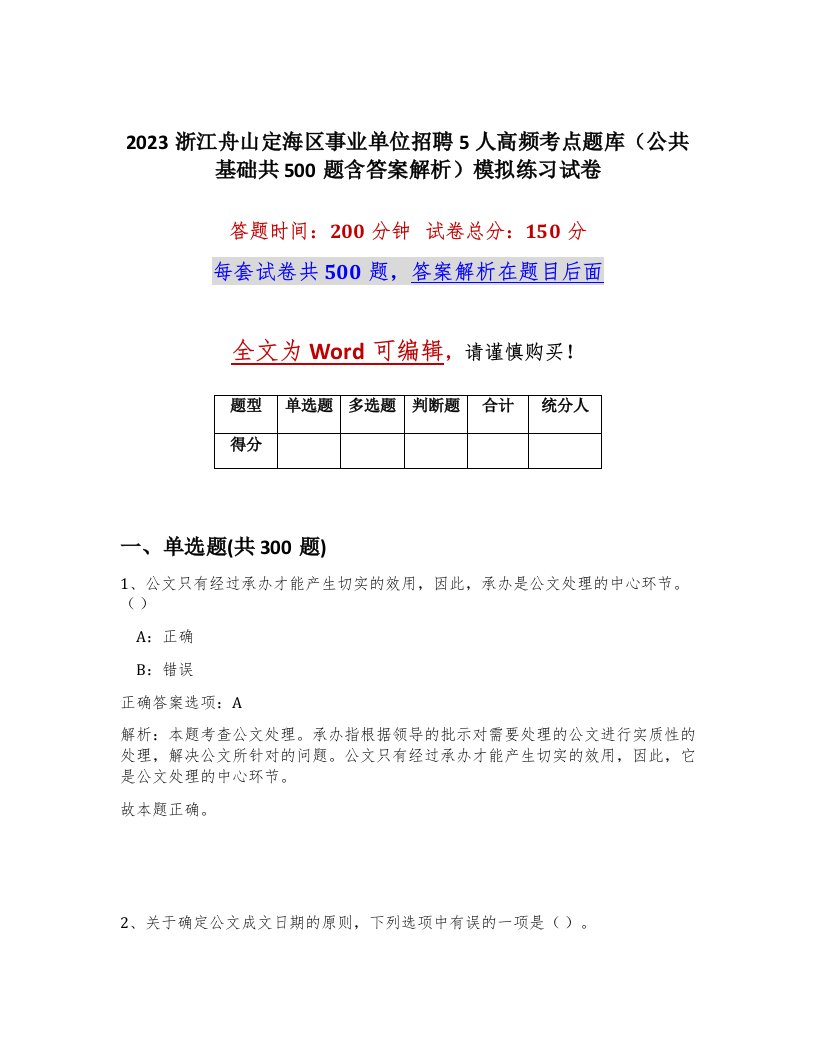 2023 浙江舟山定海区事业单位招聘 5 人高频考点题库（公共基础共 500 题含答案解析）模拟练习试卷

答题时间：200 分钟　试卷总分：150 分

每套试卷共 500 题，答案解析在题目后面

全文为 Word 可编辑，请谨慎购买！

| 题型 | 单选题 | 多选题 | 判断题 | 合计 | 统分人 |
|---|---|---|---|---|---|
| 得分 | | | | | |

一、单选题(共 300 题)

1、公文只有经过承办才能产生切实的效用，因此，承办是公文处理的中心环节。（）

A：正确

B：错误

正确答案选项：A

解析：本题考查公文处理。承办指根据领导的批示对需要处理的公文进行实质性的处理，解决公文所针对的问题。公文只有经过承办才能产生切实的效用，因此，它是公文处理的中心环节。

故本题正确。

2、关于确定公文成文日期的原则，下列选项中有误的一项是（）。